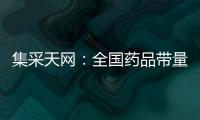 集采天网：全国药品带量